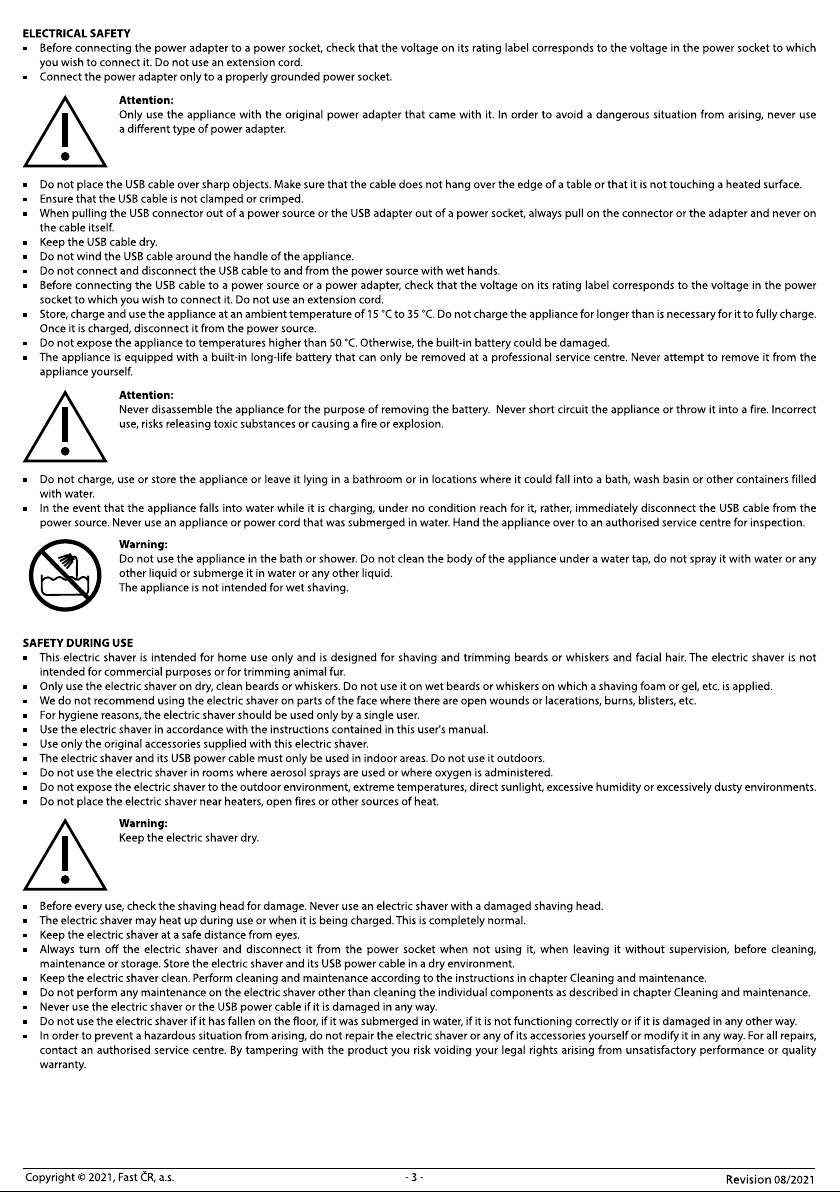 ELECTRICAL SAFETY
• Before connecting the power adapter to a power socket, check that the voltage on its rating label corresponds to the voltage in the power socket to which you wish to connect it. Do not use an extension cord.
• Connect the power adapter only to a properly grounded power socket.

Attention:
Only use the appliance with the original power adapter that came with it. In order to avoid a dangerous situation from arising, never use a different type of power adapter.

• Do not place the USB cable over sharp objects. Make sure that the cable does not hang over the edge of a table or that it is not touching a heated surface.
• Ensure that the USB cable is not clamped or crimped.
• When pulling the USB connector out of a power source or the USB adapter out of a power socket, always pull on the connector or the adapter and never on the cable itself.
• Keep the USB cable dry.
• Do not wind the USB cable around the handle of the appliance.
• Do not connect and disconnect the USB cable to and from the power source with wet hands.
• Before connecting the USB cable to a power source or a power adapter, check that the voltage on its rating label corresponds to the voltage in the power socket to which you wish to connect it. Do not use an extension cord.
• Store, charge and use the appliance at an ambient temperature of 15 °C to 35 °C. Do not charge the appliance for longer than is necessary for it to fully charge. Once it is charged, disconnect it from the power source.
• Do not expose the appliance to temperatures higher than 50 °C. Otherwise, the built-in battery could be damaged.
• The appliance is equipped with a built-in long-life battery that can only be removed at a professional service centre. Never attempt to remove it from the appliance yourself.

Attention:
Never disassemble the appliance for the purpose of removing the battery. Never short circuit the appliance or throw it into a fire. Incorrect use, risks releasing toxic substances or causing a fire or explosion.

• Do not charge, use or store the appliance or leave it lying in a bathroom or in locations where it could fall into a bath, wash basin or other containers filled with water.
• In the event that the appliance falls into water while it is charging, under no condition reach for it, rather, immediately disconnect the USB cable from the power source. Never use an appliance or power cord that was submerged in water. Hand the appliance over to an authorised service centre for inspection.

Warning:
Do not use the appliance in the bath or shower. Do not clean the body of the appliance under a water tap, do not spray it with water or any other liquid or submerge it in water or any other liquid.
The appliance is not intended for wet shaving.

SAFETY DURING USE
• This electric shaver is intended for home use only and is designed for shaving and trimming beards or whiskers and facial hair. The electric shaver is not intended for commercial purposes or for trimming animal fur.
• Only use the electric shaver on dry, clean beards or whiskers. Do not use it on wet beards or whiskers on which a shaving foam or gel, etc. is applied.
• We do not recommend using the electric shaver on parts of the face where there are open wounds or lacerations, burns, blisters, etc.
• For hygiene reasons, the electric shaver should be used only by a single user.
• Use the electric shaver in accordance with the instructions contained in this user's manual.
• Use only the original accessories supplied with this electric shaver.
• The electric shaver and its USB power cable must only be used in indoor areas. Do not use it outdoors.
• Do not use the electric shaver in rooms where aerosol sprays are used or where oxygen is administered.
• Do not expose the electric shaver to the outdoor environment, extreme temperatures, direct sunlight, excessive humidity or excessively dusty environments.
• Do not place the electric shaver near heaters, open fires or other sources of heat.

Warning:
Keep the electric shaver dry.

• Before every use, check the shaving head for damage. Never use an electric shaver with a damaged shaving head.
• The electric shaver may heat up during use or when it is being charged. This is completely normal.
• Keep the electric shaver at a safe distance from eyes.
• Always turn off the electric shaver and disconnect it from the power socket when not using it, when leaving it without supervision, before cleaning, maintenance or storage. Store the electric shaver and its USB power cable in a dry environment.
• Keep the electric shaver clean. Perform cleaning and maintenance according to the instructions in chapter Cleaning and maintenance.
• Do not perform any maintenance on the electric shaver other than cleaning the individual components as described in chapter Cleaning and maintenance.
• Never use the electric shaver or the USB power cable if it is damaged in any way.
• Do not use the electric shaver if it has fallen on the floor, if it was submerged in water, if it is not functioning correctly or if it is damaged in any other way.
• In order to prevent a hazardous situation from arising, do not repair the electric shaver or any of its accessories yourself or modify it in any way. For all repairs, contact an authorised service centre. By tampering with the product you risk voiding your legal rights arising from unsatisfactory performance or quality warranty.

Copyright © 2021, Fast ČR, a.s.
- 3 -
Revision 08/2021